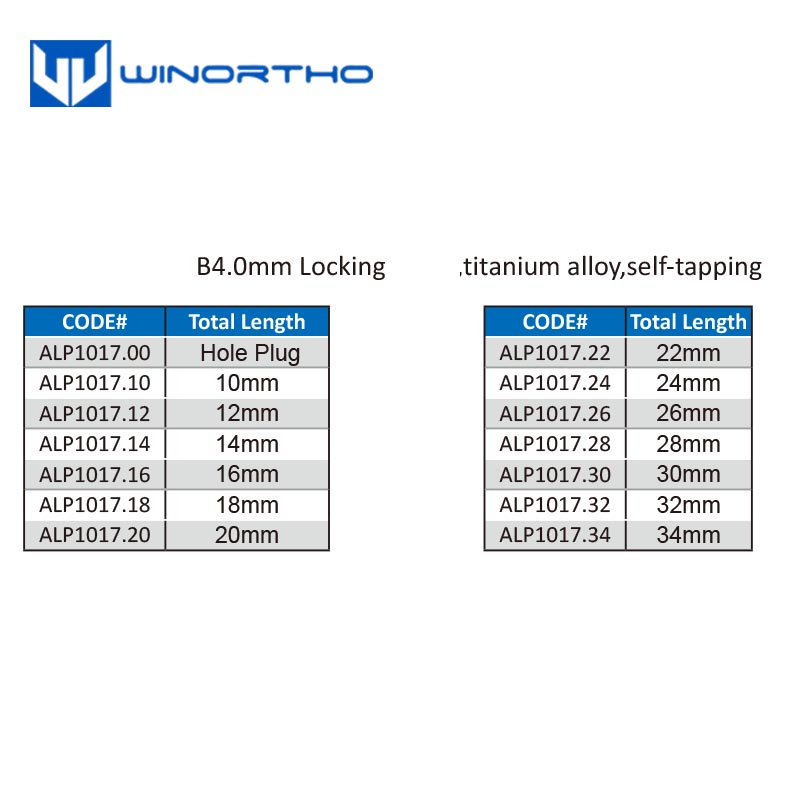 WINORTHO

B4.0mm Locking ,titanium alloy,self-tapping

| CODE# | Total Length |
|---|---|
| ALP1017.00 | Hole Plug |
| ALP1017.10 | 10mm |
| ALP1017.12 | 12mm |
| ALP1017.14 | 14mm |
| ALP1017.16 | 16mm |
| ALP1017.18 | 18mm |
| ALP1017.20 | 20mm |

| CODE# | Total Length |
|---|---|
| ALP1017.22 | 22mm |
| ALP1017.24 | 24mm |
| ALP1017.26 | 26mm |
| ALP1017.28 | 28mm |
| ALP1017.30 | 30mm |
| ALP1017.32 | 32mm |
| ALP1017.34 | 34mm |